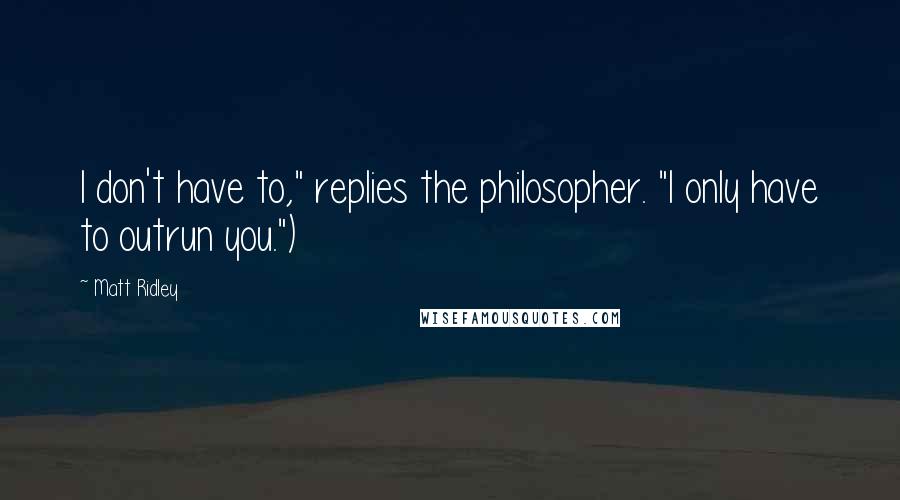 I don't have to," replies the philosopher. "I only have to outrun you.")

~ Matt Ridley

WISEFAMOUSQUOTES.COM